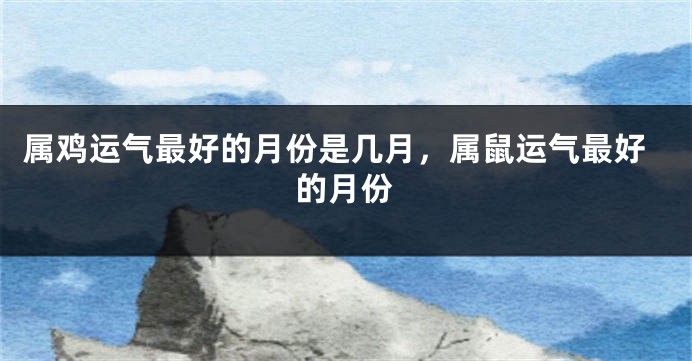 属鸡运气最好的月份是几月，属鼠运气最好的月份